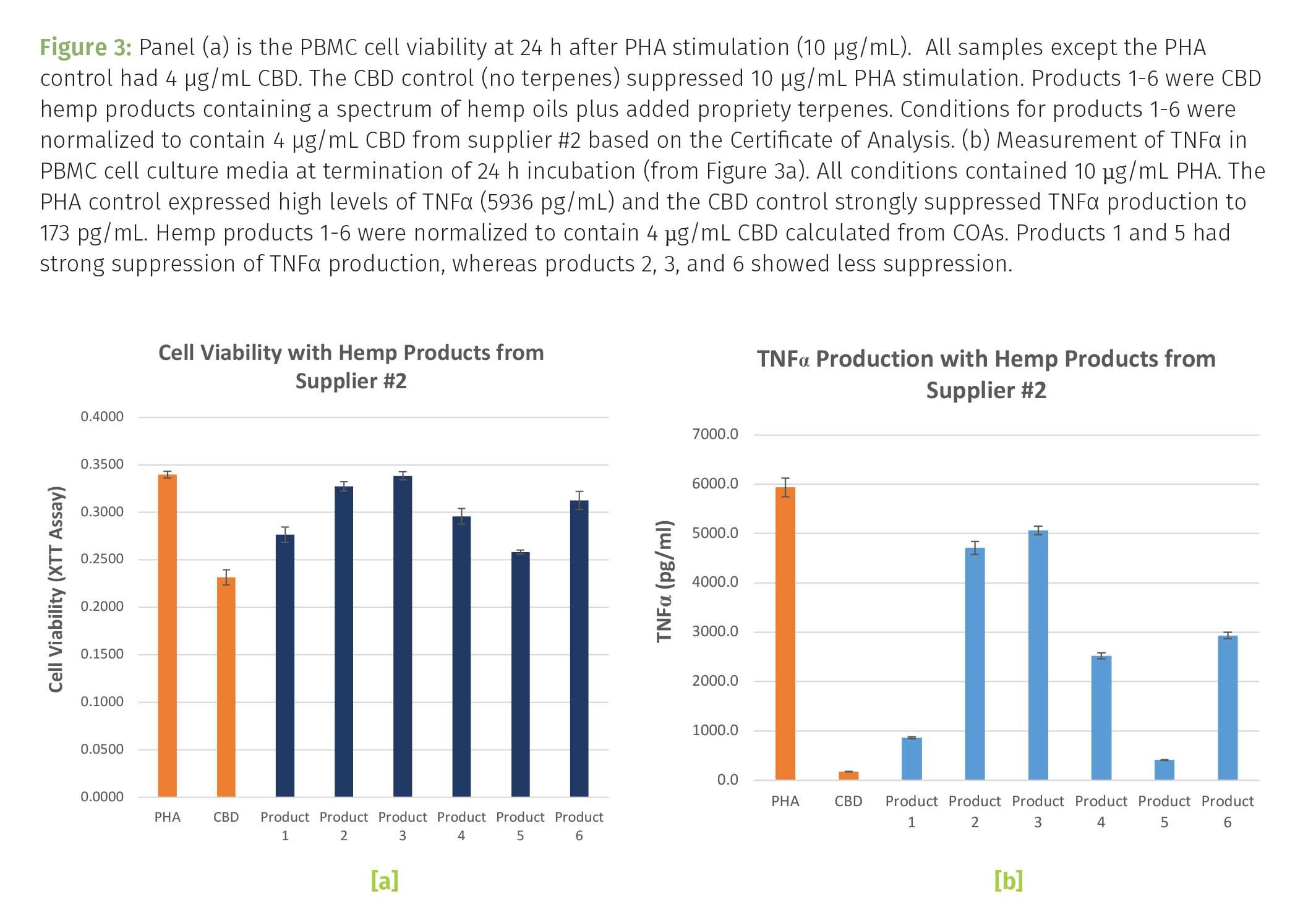 Figure 3: Panel (a) is the PBMC cell viability at 24 h after PHA stimulation (10 µg/mL). All samples except the PHA control had 4 µg/mL CBD. The CBD control (no terpenes) suppressed 10 µg/mL PHA stimulation. Products 1-6 were CBD hemp products containing a spectrum of hemp oils plus added propriety terpenes. Conditions for products 1-6 were normalized to contain 4 µg/mL CBD from supplier #2 based on the Certificate of Analysis. (b) Measurement of TNFα in PBMC cell culture media at termination of 24 h incubation (from Figure 3a). All conditions contained 10 µg/mL PHA. The PHA control expressed high levels of TNFα (5936 pg/mL) and the CBD control strongly suppressed TNFα production to 173 pg/mL. Hemp products 1-6 were normalized to contain 4 µg/mL CBD calculated from COAs. Products 1 and 5 had strong suppression of TNFα production, whereas products 2, 3, and 6 showed less suppression.

Cell Viability with Hemp Products from Supplier #2

Cell Viability (XTT Assay)

0.4000
0.3500
0.3000
0.2500
0.2000
0.1500
0.1000
0.0500
0.0000

PHA CBD Product 1 Product 2 Product 3 Product 4 Product 5 Product 6

[a]

TNFα Production with Hemp Products from Supplier #2

TNFα (pg/ml)

7000.0
6000.0
5000.0
4000.0
3000.0
2000.0
1000.0
0.0

PHA CBD Product 1 Product 2 Product 3 Product 4 Product 5 Product 6

[b]